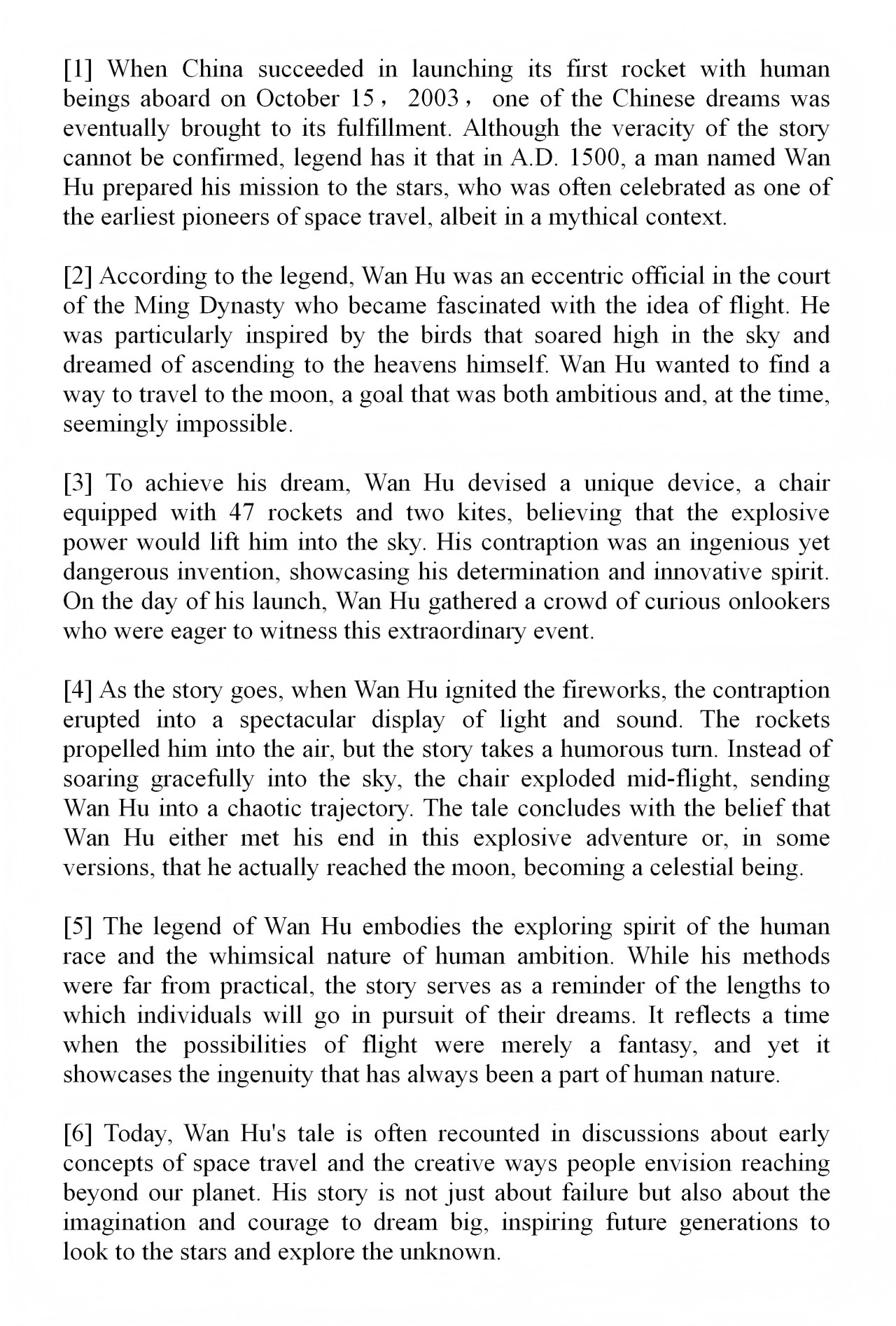 [1] When China succeeded in launching its first rocket with human beings aboard on October 15， 2003， one of the Chinese dreams was eventually brought to its fulfillment. Although the veracity of the story cannot be confirmed, legend has it that in A.D. 1500, a man named Wan Hu prepared his mission to the stars, who was often celebrated as one of the earliest pioneers of space travel, albeit in a mythical context.

[2] According to the legend, Wan Hu was an eccentric official in the court of the Ming Dynasty who became fascinated with the idea of flight. He was particularly inspired by the birds that soared high in the sky and dreamed of ascending to the heavens himself. Wan Hu wanted to find a way to travel to the moon, a goal that was both ambitious and, at the time, seemingly impossible.

[3] To achieve his dream, Wan Hu devised a unique device, a chair equipped with 47 rockets and two kites, believing that the explosive power would lift him into the sky. His contraption was an ingenious yet dangerous invention, showcasing his determination and innovative spirit. On the day of his launch, Wan Hu gathered a crowd of curious onlookers who were eager to witness this extraordinary event.

[4] As the story goes, when Wan Hu ignited the fireworks, the contraption erupted into a spectacular display of light and sound. The rockets propelled him into the air, but the story takes a humorous turn. Instead of soaring gracefully into the sky, the chair exploded mid-flight, sending Wan Hu into a chaotic trajectory. The tale concludes with the belief that Wan Hu either met his end in this explosive adventure or, in some versions, that he actually reached the moon, becoming a celestial being.

[5] The legend of Wan Hu embodies the exploring spirit of the human race and the whimsical nature of human ambition. While his methods were far from practical, the story serves as a reminder of the lengths to which individuals will go in pursuit of their dreams. It reflects a time when the possibilities of flight were merely a fantasy, and yet it showcases the ingenuity that has always been a part of human nature.

[6] Today, Wan Hu's tale is often recounted in discussions about early concepts of space travel and the creative ways people envision reaching beyond our planet. His story is not just about failure but also about the imagination and courage to dream big, inspiring future generations to look to the stars and explore the unknown.